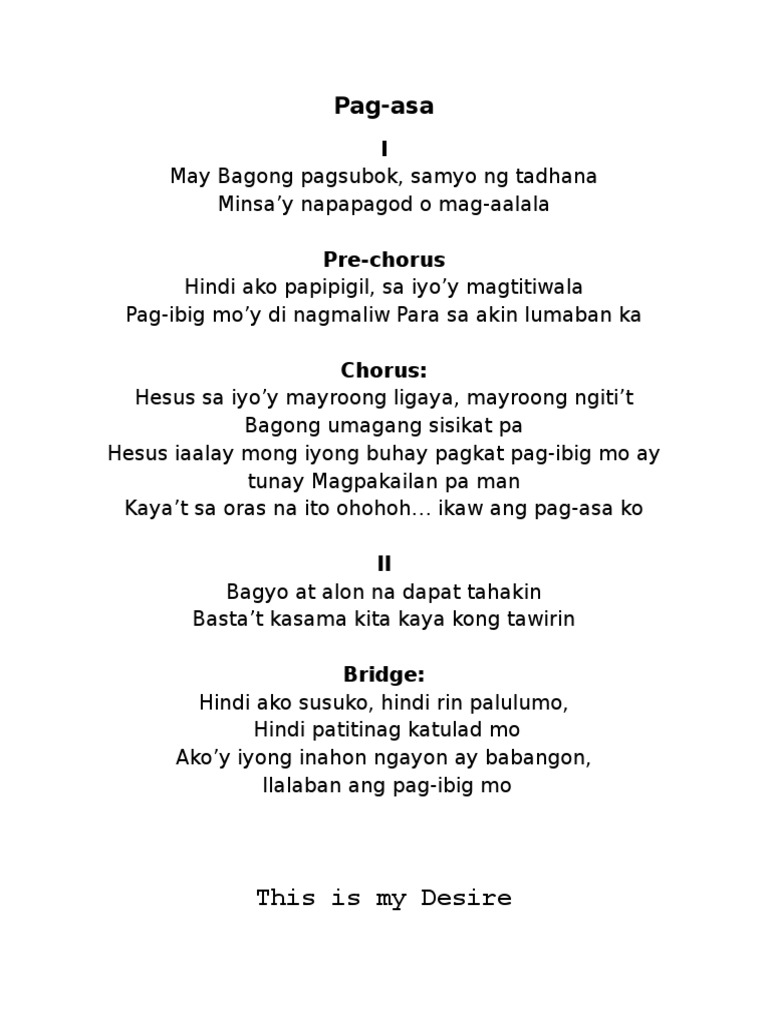 Pag-asa

I

May Bagong pagsubok, samyo ng tadhana
Minsa'y napapagod o mag-aalala

Pre-chorus

Hindi ako papipigil, sa iyo'y magtitiwala
Pag-ibig mo'y di nagmaliw Para sa akin lumaban ka

Chorus:

Hesus sa iyo'y mayroong ligaya, mayroong ngiti't
Bagong umagang sisikat pa
Hesus iaalay mong iyong buhay pagkat pag-ibig mo ay
tunay Magpakailan pa man
Kaya't sa oras na ito ohohoh... ikaw ang pag-asa ko

II

Bagyo at alon na dapat tahakin
Basta't kasama kita kaya kong tawirin

Bridge:

Hindi ako susuko, hindi rin palulumo,
Hindi patitinag katulad mo
Ako'y iyong inahon ngayon ay babangon,
Ilalaban ang pag-ibig mo

This is my Desire